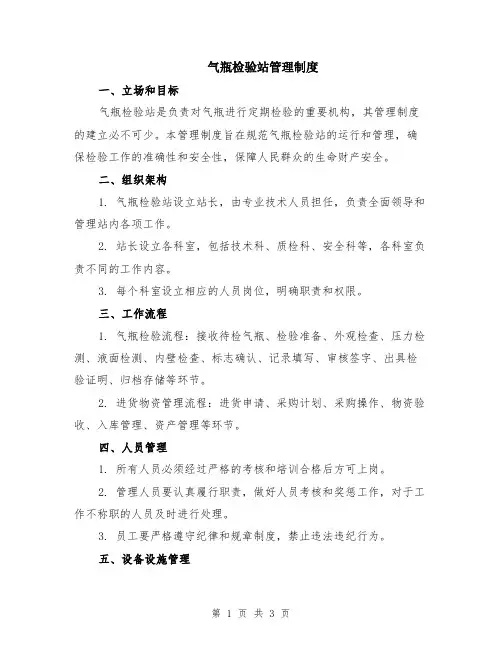 气瓶检验站管理制度

一、立场和目标

气瓶检验站是负责对气瓶进行定期检验的重要机构，其管理制度的建立必不可少。本管理制度旨在规范气瓶检验站的运行和管理，确保检验工作的准确性和安全性，保障人民群众的生命财产安全。

二、组织架构

1. 气瓶检验站设立站长，由专业技术人员担任，负责全面领导和管理站内各项工作。

2. 站长设立各科室，包括技术科、质检科、安全科等，各科室负责不同的工作内容。

3. 每个科室设立相应的人员岗位，明确职责和权限。

三、工作流程

1. 气瓶检验流程：接收待检气瓶、检验准备、外观检查、压力检测、液面检测、内壁检查、标志确认、记录填写、审核签字、出具检验证明、归档存储等环节。

2. 进货物资管理流程：进货申请、采购计划、采购操作、物资验收、入库管理、资产管理等环节。

四、人员管理

1. 所有人员必须经过严格的考核和培训合格后方可上岗。

2. 管理人员要认真履行职责，做好人员考核和奖惩工作，对于工作不称职的人员及时进行处理。

3. 员工要严格遵守纪律和规章制度，禁止违法违纪行为。

五、设备设施管理

第 1 页 共 3 页